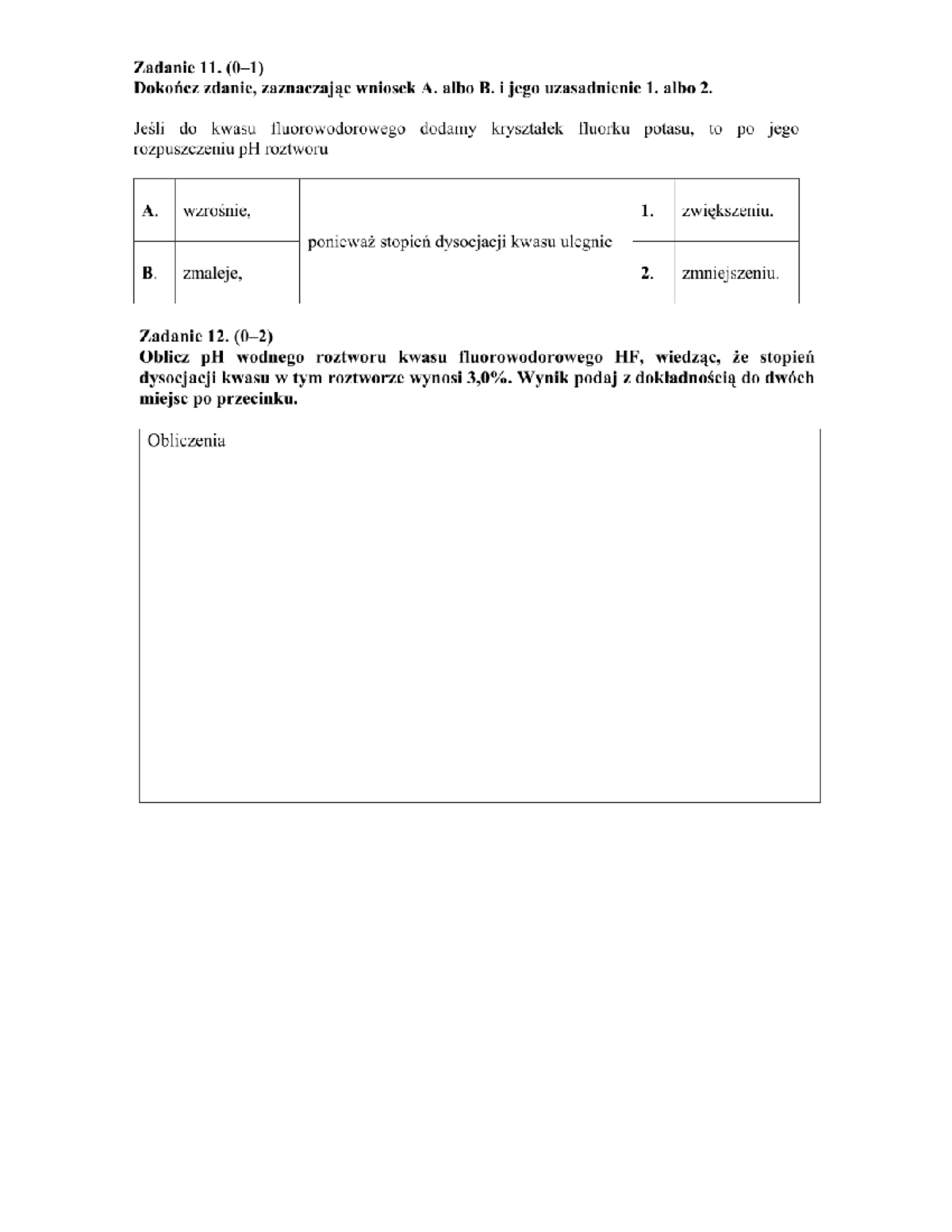 Zadanie 11. (0–1)
Dokończ zdanie, zaznaczając wniosek A. albo B. i jego uzasadnienie 1. albo 2.

Jeśli do kwasu fluorowodorowego dodamy kryształek fluorku potasu, to po jego rozpuszczeniu pH roztworu

| A. | wzrośnie, | ponieważ stopień dysocjacji kwasu ulegnie | 1. | zwiększeniu. |
|---|---|---|---|---|
| B. | zmaleje, | | 2. | zmniejszeniu. |

Zadanie 12. (0–2)
Oblicz pH wodnego roztworu kwasu fluorowodorowego HF, wiedząc, że stopień dysocjacji kwasu w tym roztworze wynosi 3,0%. Wynik podaj z dokładnością do dwóch miejsc po przecinku.

Obliczenia